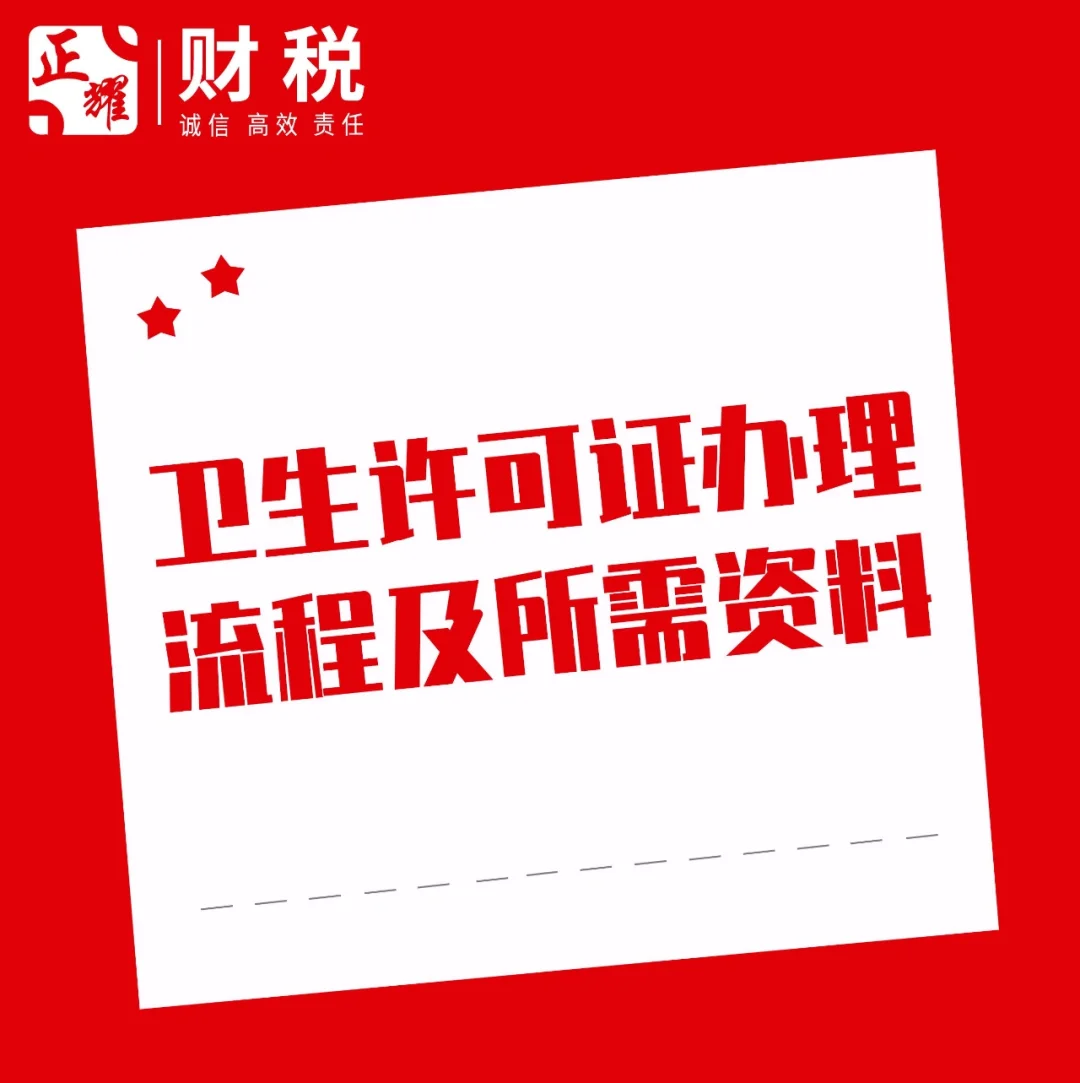 正耀 财税
诚信 高效 责任

卫生许可证办理
流程及所需资料